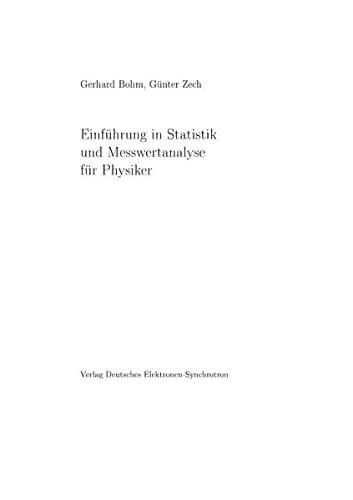 Gerhard Bohm, Günter Zech

Einführung in Statistik und Messwertanalyse für Physiker

Verlag Deutsches Elektronen-Synchrotron